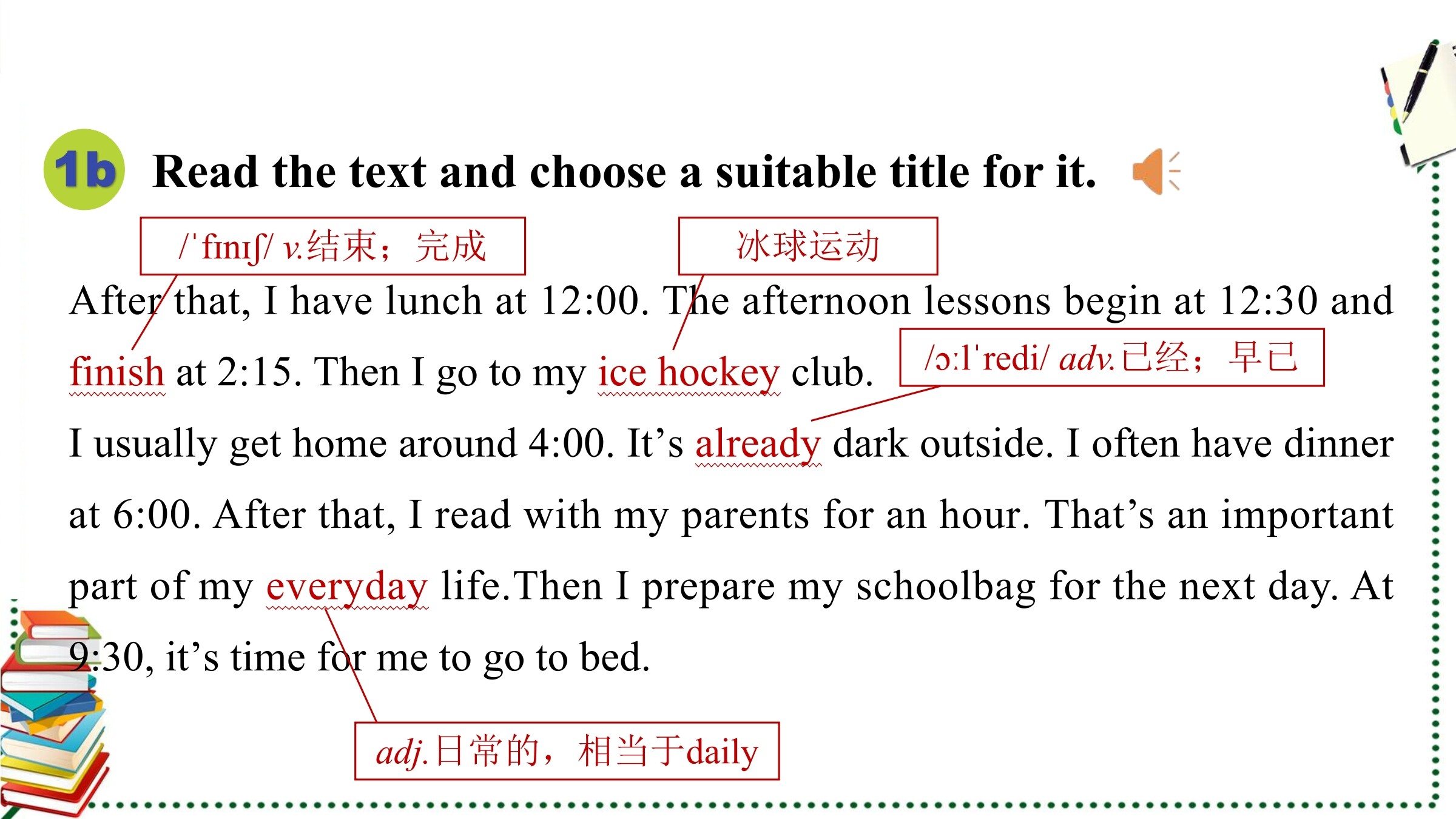 1b Read the text and choose a suitable title for it.

/ˈfɪnɪʃ/ v.结束；完成

冰球运动

After that, I have lunch at 12:00. The afternoon lessons begin at 12:30 and finish at 2:15. Then I go to my ice hockey club.

/ɔːlˈredi/ adv.已经；早已

I usually get home around 4:00. It’s already dark outside. I often have dinner at 6:00. After that, I read with my parents for an hour. That’s an important part of my everyday life.Then I prepare my schoolbag for the next day. At 9:30, it’s time for me to go to bed.

adj.日常的，相当于daily